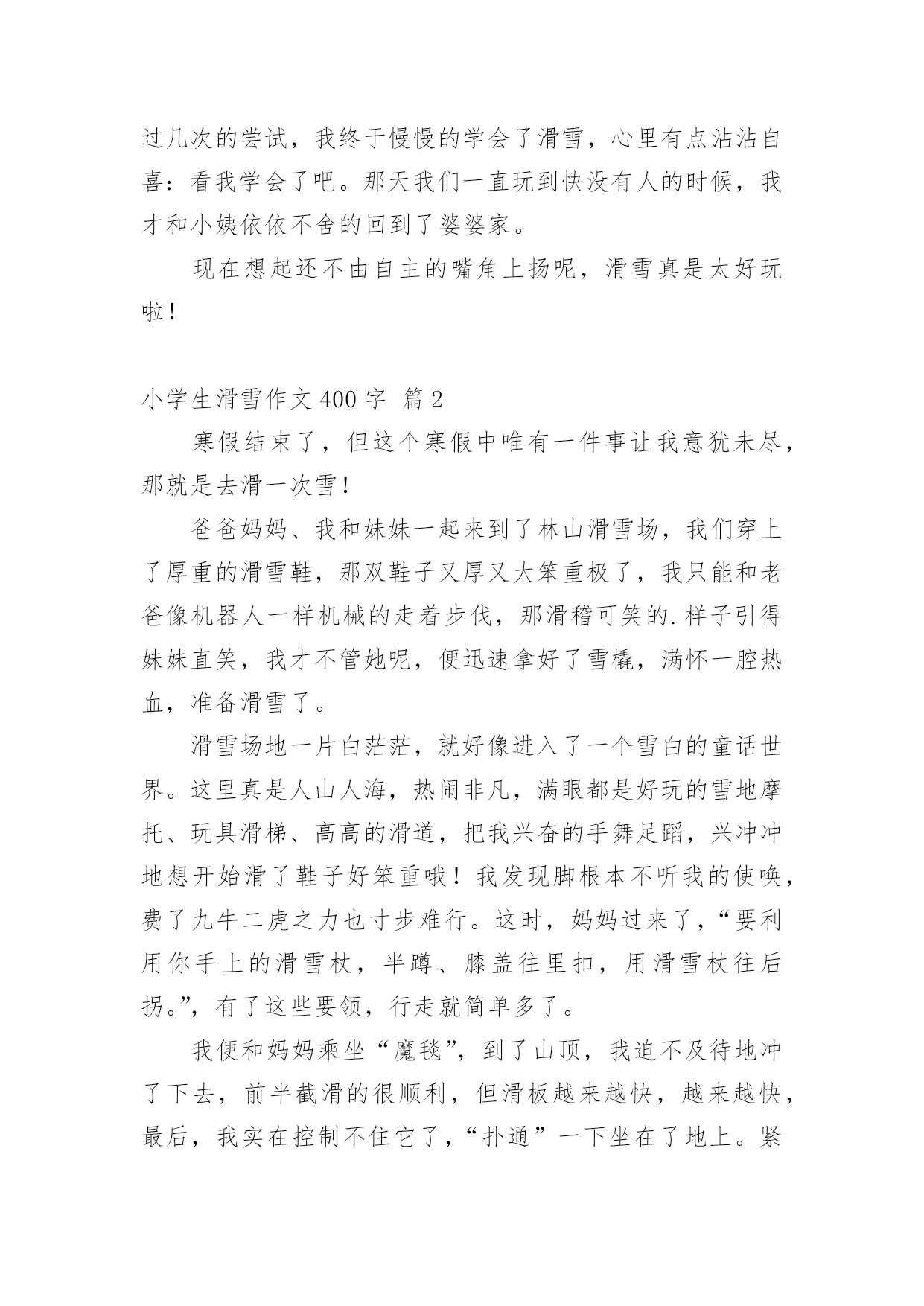 过几次的尝试，我终于慢慢的学会了滑雪，心里有点沾沾自喜：看我学会了吧。那天我们一直玩到快没有人的时候，我才和小姨依依不舍的回到了婆婆家。

现在想起还不由自主的嘴角上扬呢，滑雪真是太好玩啦！

小学生滑雪作文 400 字 篇 2

寒假结束了，但这个寒假中唯有一件事让我意犹未尽，那就是去滑一次雪！

爸爸妈妈、我和妹妹一起来到了林山滑雪场，我们穿上了厚重的滑雪鞋，那双鞋子又厚又大笨重极了，我只能和老爸像机器人一样机械的走着步伐，那滑稽可笑的.样子引得妹妹直笑，我才不管她呢，便迅速拿好了雪橇，满怀一腔热血，准备滑雪了。

滑雪场地一片白茫茫，就好像进入了一个雪白的童话世界。这里真是人山人海，热闹非凡，满眼都是好玩的雪地摩托、玩具滑梯、高高的滑道，把我兴奋的手舞足蹈，兴冲冲地想开始滑了鞋子好笨重哦！我发现脚根本不听我的使唤，费了九牛二虎之力也寸步难行。这时，妈妈过来了，“要利用你手上的滑雪杖，半蹲、膝盖往里扣，用滑雪杖往后拐。”，有了这些要领，行走就简单多了。

我便和妈妈乘坐“魔毯”，到了山顶，我迫不及待地冲了下去，前半截滑的很顺利，但滑板越来越快，越来越快，最后，我实在控制不住它了，“扑通”一下坐在了地上。紧